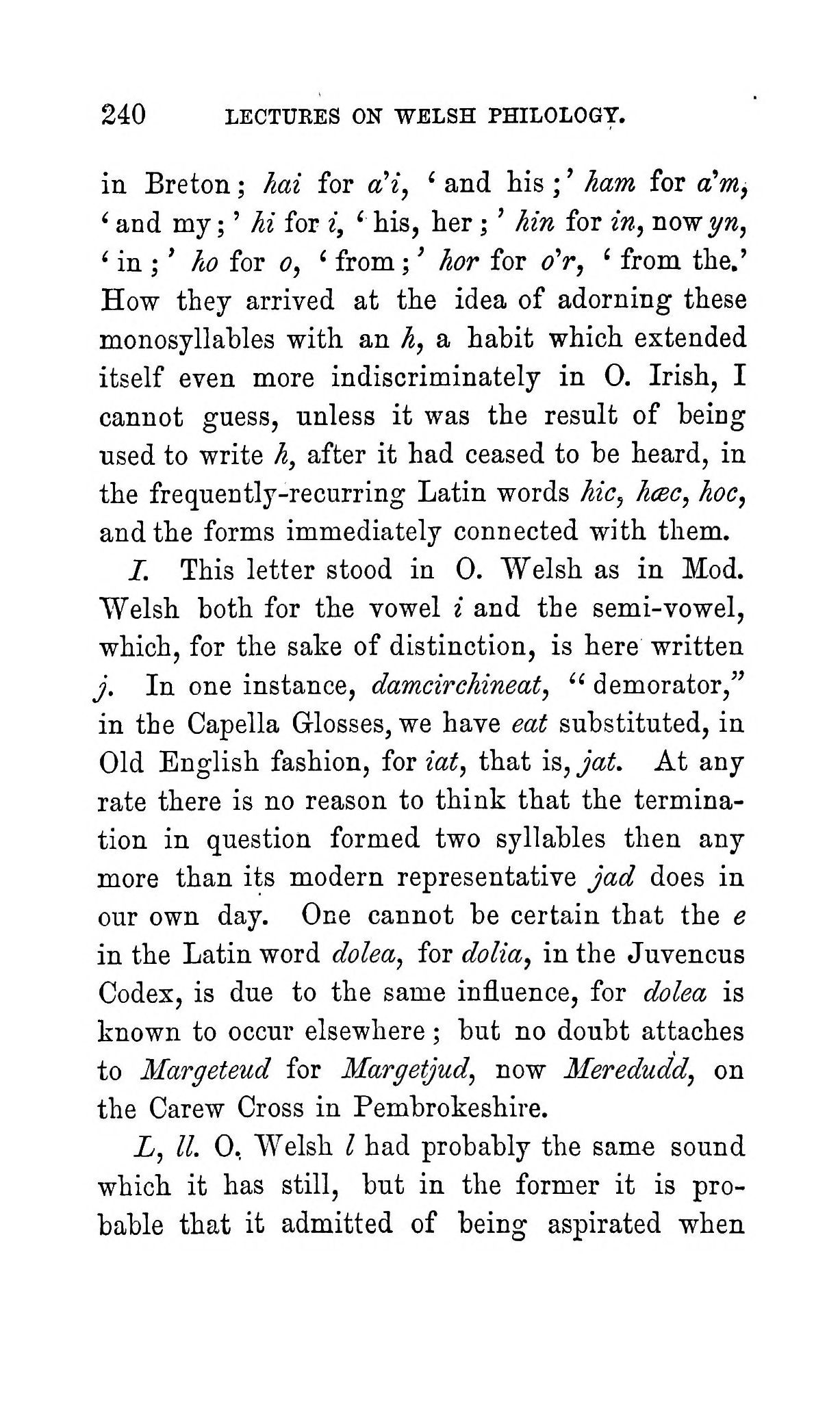 240 LECTURES ON WELSH PHILOLOGY.

in Breton; hai for a'i, 'and his;' ham for a'm, 'and my;' hi for i, 'his, her;' hin for in, now yn, 'in;' ho for o, 'from;' hor for o'r, 'from the.' How they arrived at the idea of adorning these monosyllables with an h, a habit which extended itself even more indiscriminately in O. Irish, I cannot guess, unless it was the result of being used to write h, after it had ceased to be heard, in the frequently-recurring Latin words hic, hæc, hoc, and the forms immediately connected with them.

I. This letter stood in O. Welsh as in Mod. Welsh both for the vowel i and the semi-vowel, which, for the sake of distinction, is here written j. In one instance, damcirchineat, "demorator," in the Capella Glosses, we have eat substituted, in Old English fashion, for iat, that is, jat. At any rate there is no reason to think that the termination in question formed two syllables then any more than its modern representative jad does in our own day. One cannot be certain that the e in the Latin word dolea, for dolia, in the Juvencus Codex, is due to the same influence, for dolea is known to occur elsewhere; but no doubt attaches to Margeteud for Margetjud, now Meredudd, on the Carew Cross in Pembrokeshire.

L, ll. O. Welsh l had probably the same sound which it has still, but in the former it is probable that it admitted of being aspirated when